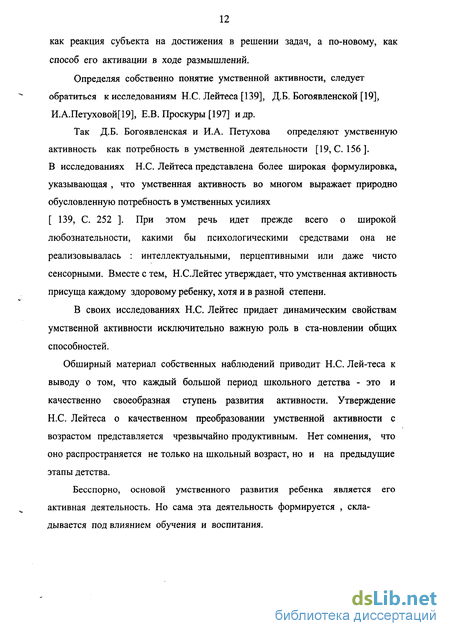 12

как реакция субъекта на достижения в решении задач, а по-новому, как способ его активации в ходе размышлений.

Определяя собственно понятие умственной активности, следует обратиться к исследованиям Н.С. Лейтеса [139], Д.Б. Богоявленской [19], И.А.Петуховой[19], Е.В. Проскуры [197] и др.

Так Д.Б. Богоявленская и И.А. Петухова определяют умственную активность как потребность в умственной деятельности [19, С. 156 ]. В исследованиях Н.С. Лейтеса представлена более широкая формулировка, указывающая , что умственная активность во многом выражает природно обусловленную потребность в умственных усилиях [ 139, С. 252 ]. При этом речь идет прежде всего о широкой любознательности, какими бы психологическими средствами она не реализовывалась : интеллектуальными, перцептивными или даже чисто сенсорными. Вместе с тем, Н.С.Лейтес утверждает, что умственная активность присуща каждому здоровому ребенку, хотя и в разной степени.

В своих исследованиях Н.С. Лейтес придает динамическим свойствам умственной активности исключительно важную роль в ста-новлении общих способностей.

Обширный материал собственных наблюдений приводит Н.С. Лей-теса к выводу о том, что каждый большой период школьного детства - это и качественно своеобразная ступень развития активности. Утверждение Н.С. Лейтеса о качественном преобразовании умственной активности с возрастом представляется чрезвычайно продуктивным. Нет сомнения, что оно распространяется не только на школьный возраст, но и на предыдущие этапы детства.

Бесспорно, основой умственного развития ребенка является его активная деятельность. Но сама эта деятельность формируется , складывается под влиянием обучения и воспитания.

dsLib.net
библиотека диссертаций